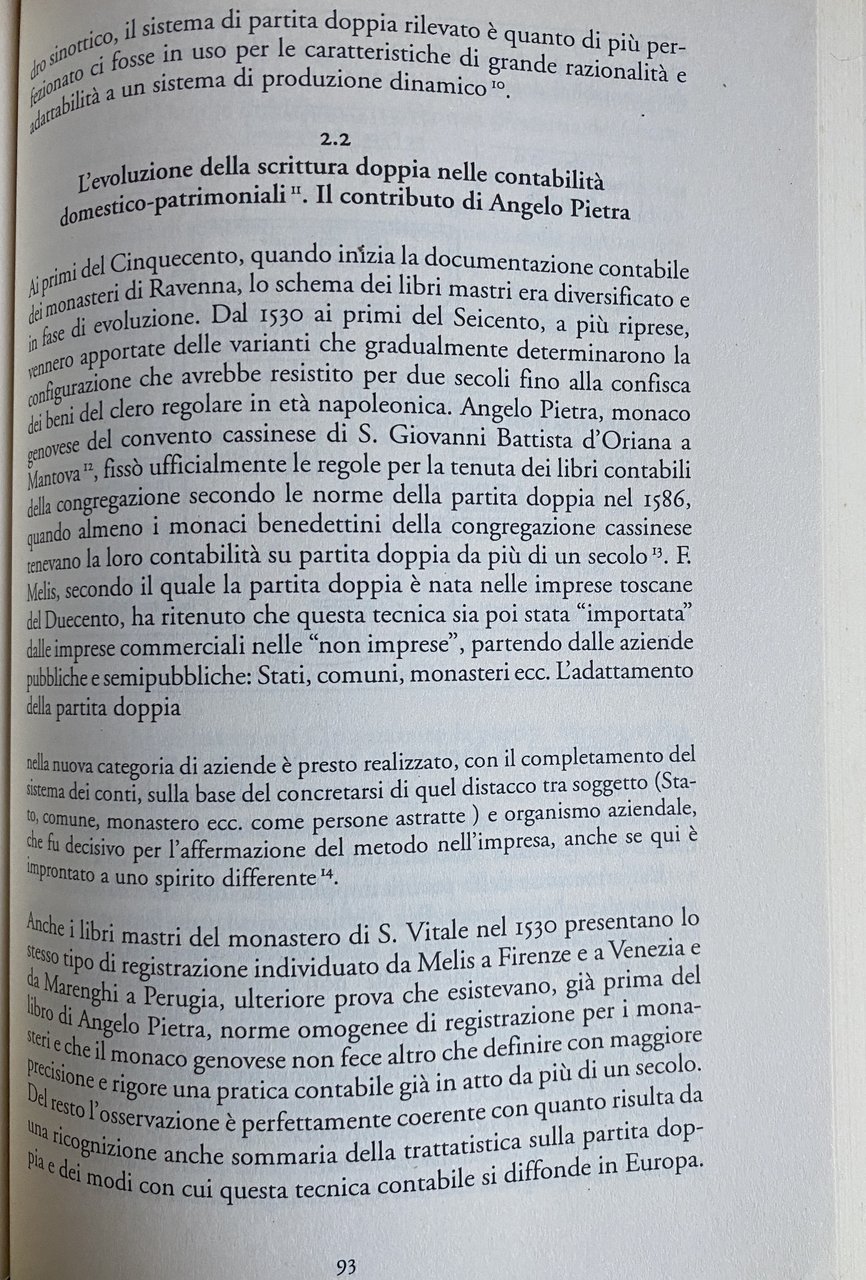 dro sinottico, il sistema di partita doppia rilevato è quanto di più perfezionato ci fosse in uso per le caratteristiche di grande razionalità e adattabilità a un sistema di produzione dinamico $^{10}$.

2.2

L'evoluzione della scrittura doppia nelle contabilità domestico-patrimoniali $^{11}$. Il contributo di Angelo Pietra

Ai primi del Cinquecento, quando inizia la documentazione contabile dei monasteri di Ravenna, lo schema dei libri mastri era diversificato e in fase di evoluzione. Dal 1530 ai primi del Seicento, a più riprese, vennero apportate delle varianti che gradualmente determinarono la configurazione che avrebbe resistito per due secoli fino alla confisca dei beni del clero regolare in età napoleonica. Angelo Pietra, monaco genovese del convento cassinese di S. Giovanni Battista d'Oriana a Mantova $^{12}$, fissò ufficialmente le regole per la tenuta dei libri contabili della congregazione secondo le norme della partita doppia nel 1586, quando almeno i monaci benedettini della congregazione cassinese tenevano la loro contabilità su partita doppia da più di un secolo $^{13}$. F. Melis, secondo il quale la partita doppia è nata nelle imprese toscane del Duecento, ha ritenuto che questa tecnica sia poi stata "importata" dalle imprese commerciali nelle "non imprese", partendo dalle aziende pubbliche e semipubbliche: Stati, comuni, monasteri ecc. L'adattamento della partita doppia

nella nuova categoria di aziende è presto realizzato, con il completamento del sistema dei conti, sulla base del concretarsi di quel distacco tra soggetto (Stato, comune, monastero ecc. come persone astratte ) e organismo aziendale, che fu decisivo per l'affermazione del metodo nell'impresa, anche se qui è improntato a uno spirito differente $^{14}$.

Anche i libri mastri del monastero di S. Vitale nel 1530 presentano lo stesso tipo di registrazione individuato da Melis a Firenze e a Venezia e da Marenghi a Perugia, ulteriore prova che esistevano, già prima del libro di Angelo Pietra, norme omogenee di registrazione per i monasteri e che il monaco genovese non fece altro che definire con maggiore precisione e rigore una pratica contabile già in atto da più di un secolo. Del resto l'osservazione è perfettamente coerente con quanto risulta da una ricognizione anche sommaria della trattatistica sulla partita doppia e dei modi con cui questa tecnica contabile si diffonde in Europa.

93